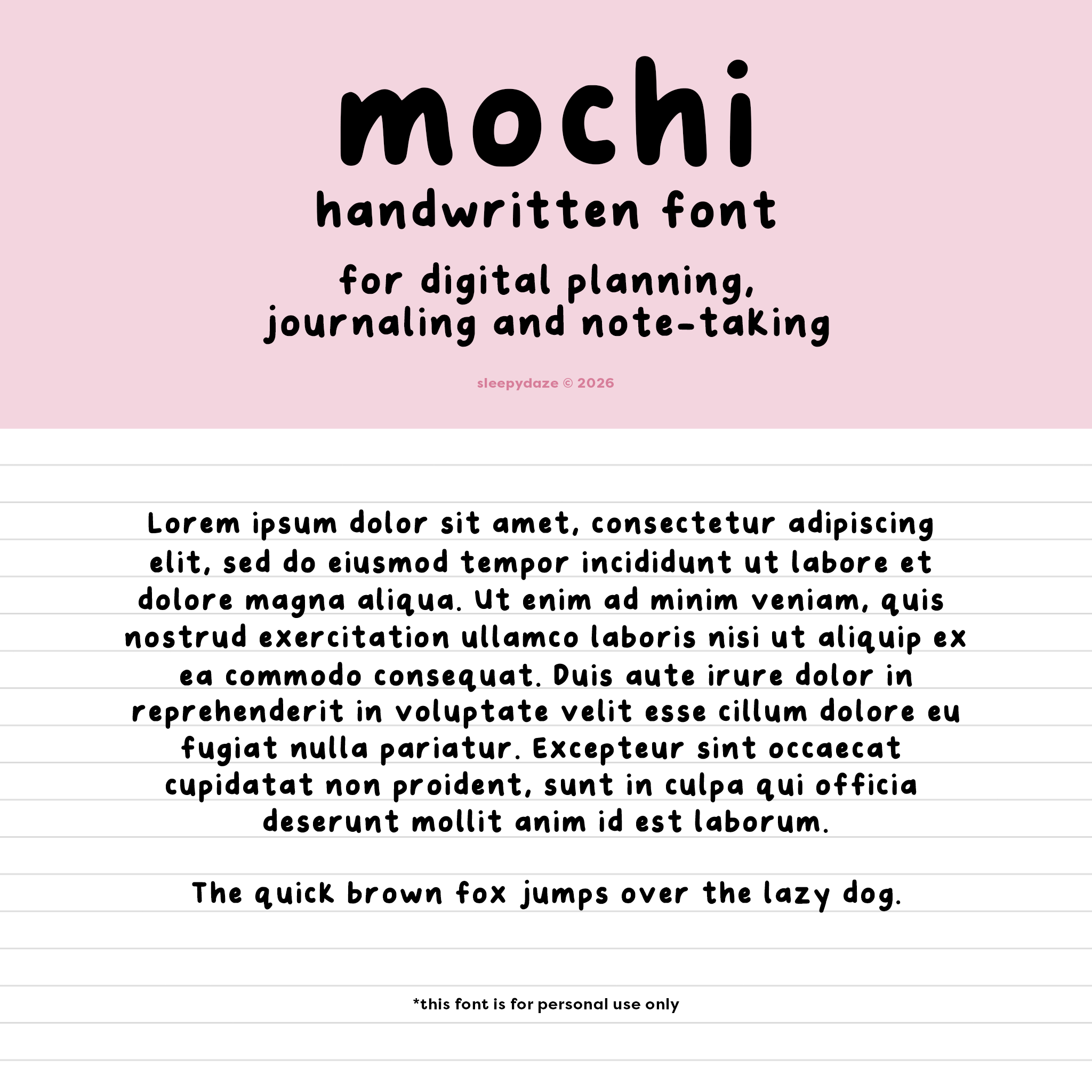 mochi
handwritten font

for digital planning, journaling and note-taking

sleepydaze © 2026

Lorem ipsum dolor sit amet, consectetur adipiscing elit, sed do eiusmod tempor incididunt ut labore et dolore magna aliqua. Ut enim ad minim veniam, quis nostrud exercitation ullamco laboris nisi ut aliquip ex ea commodo consequat. Duis aute irure dolor in reprehenderit in voluptate velit esse cillum dolore eu fugiat nulla pariatur. Excepteur sint occaecat cupidatat non proident, sunt in culpa qui officia deserunt mollit anim id est laborum.

The quick brown fox jumps over the lazy dog.

*this font is for personal use only